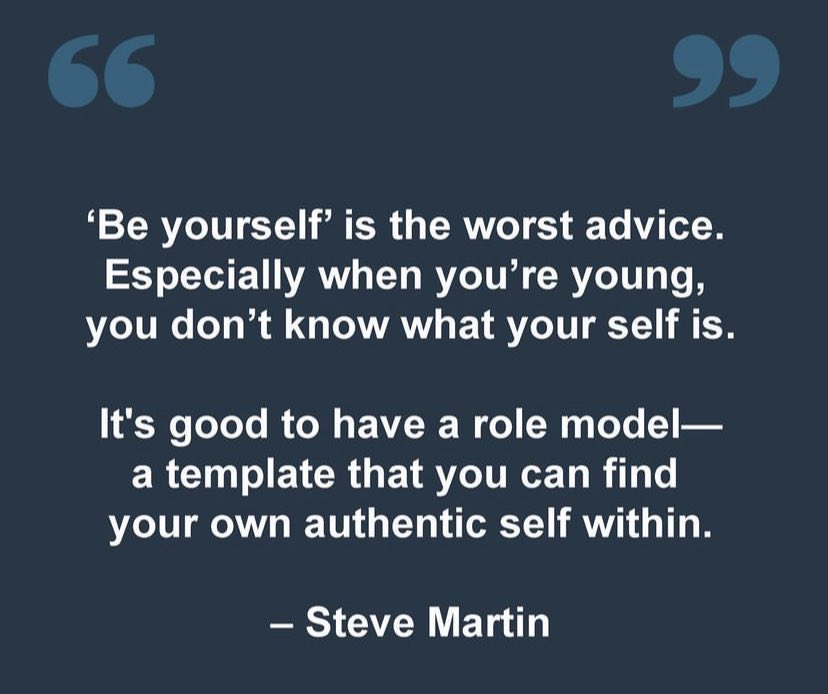 “ ”

‘Be yourself’ is the worst advice. Especially when you’re young, you don’t know what your self is.

It's good to have a role model— a template that you can find your own authentic self within.

– Steve Martin